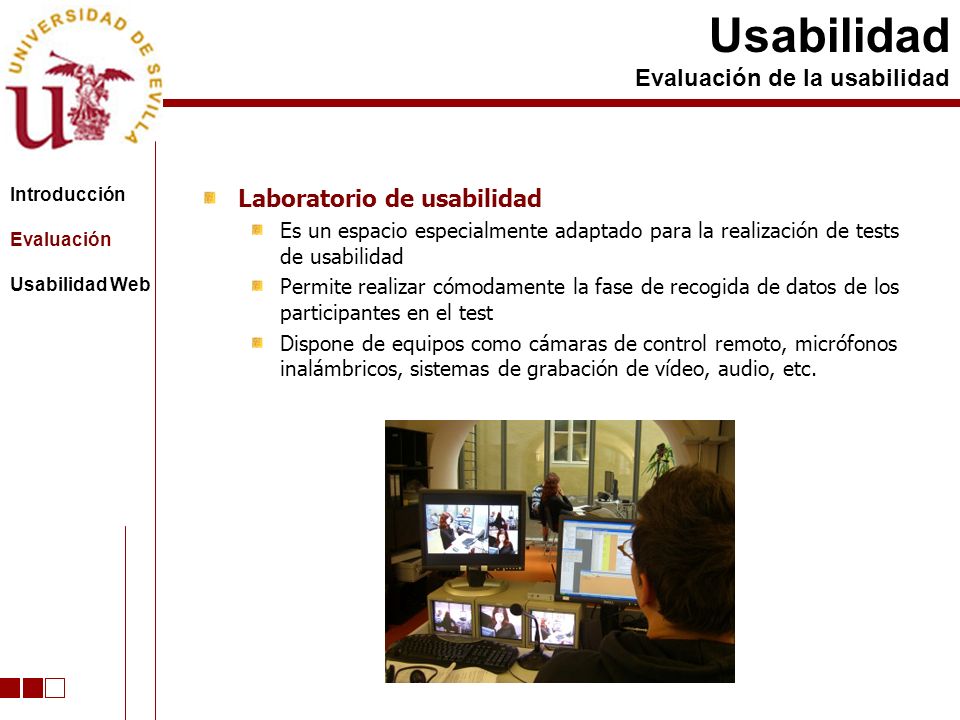 UNIVERSIDAD DE SEVILLA

Usabilidad
Evaluación de la usabilidad

Introducción
Evaluación
Usabilidad Web

Laboratorio de usabilidad
Es un espacio especialmente adaptado para la realización de tests de usabilidad
Permite realizar cómodamente la fase de recogida de datos de los participantes en el test
Dispone de equipos como cámaras de control remoto, micrófonos inalámbricos, sistemas de grabación de vídeo, audio, etc.